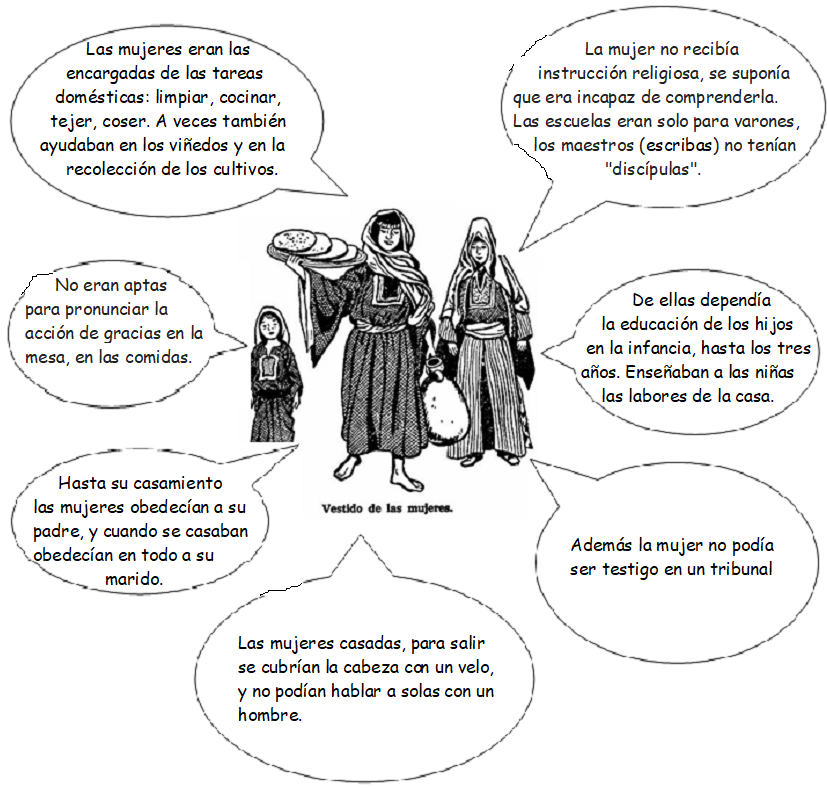 Las mujeres eran las encargadas de las tareas domésticas: limpiar, cocinar, tejer, coser. A veces también ayudaban en los viñedos y en la recolección de los cultivos.

La mujer no recibía instrucción religiosa, se suponía que era incapaz de comprenderla. Las escuelas eran solo para varones, los maestros (escribas) no tenían "discípulas".

No eran aptas para pronunciar la acción de gracias en la mesa, en las comidas.

De ellas dependía la educación de los hijos en la infancia, hasta los tres años. Enseñaban a las niñas las labores de la casa.

Vestido de las mujeres.

Hasta su casamiento las mujeres obedecían a su padre, y cuando se casaban obedecían en todo a su marido.

Además la mujer no podía ser testigo en un tribunal

Las mujeres casadas, para salir se cubrían la cabeza con un velo, y no podían hablar a solas con un hombre.